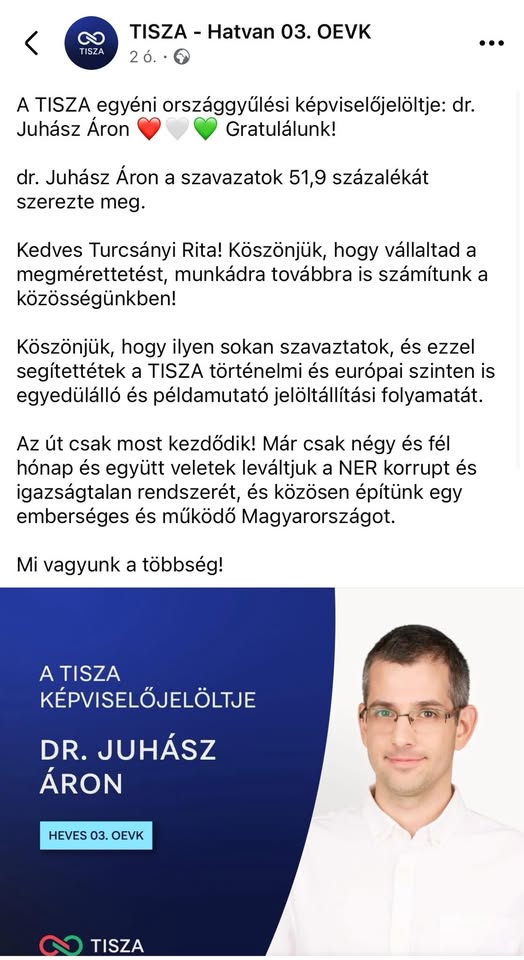 TISZA

TISZA - Hatvan 03. OEVK
2 ó. ·

A TISZA egyéni országgyűlési képviselőjelöltje: dr. Juhász Áron ❤️🤍💚 Gratulálunk!

dr. Juhász Áron a szavazatok 51,9 százalékát szerezte meg.

Kedves Turcsányi Rita! Köszönjük, hogy vállaltad a megmérettetést, munkádra továbbra is számítunk a közösségünkben!

Köszönjük, hogy ilyen sokan szavaztatok, és ezzel segítettétek a TISZA történelmi és európai szinten is egyedülálló és példamutató jelöltállítási folyamatát.

Az út csak most kezdődik! Már csak négy és fél hónap és együtt veletek leváltjuk a NER korrupt és igazságtalan rendszerét, és közösen építünk egy emberséges és működő Magyarországot.

Mi vagyunk a többség!

A TISZA KÉPVISELŐJELÖLTJE

DR. JUHÁSZ ÁRON

HEVES 03. OEVK

TISZA